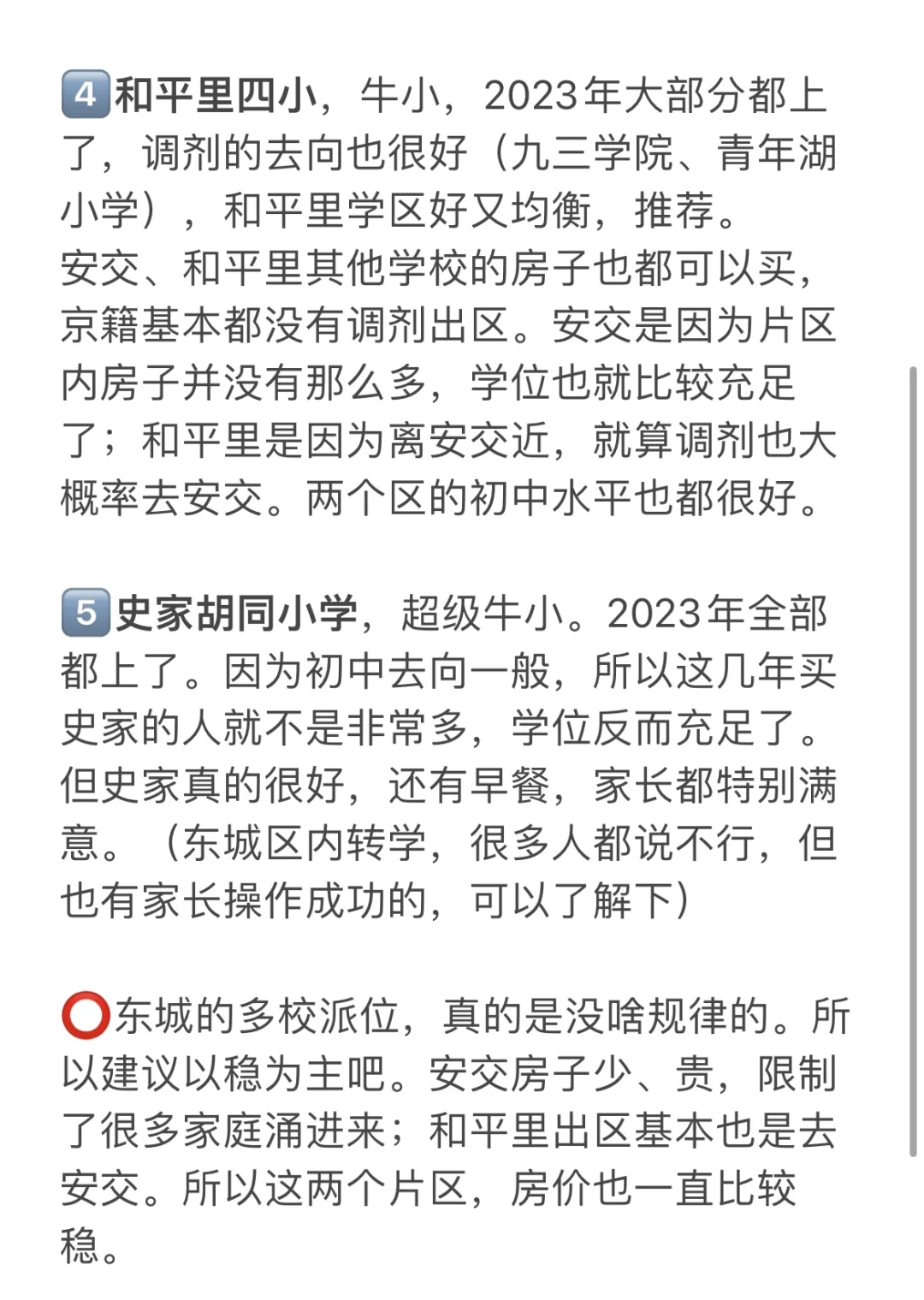 4️⃣和平里四小，牛小，2023年大部分都上了，调剂的去向也很好（九三学院、青年湖小学），和平里学区好又均衡，推荐。
安交、和平里其他学校的房子也都可以买，京籍基本都没有调剂出区。安交是因为片区内房子并没有那么多，学位也就比较充足了；和平里是因为离安交近，就算调剂也大概率去安交。两个区的初中水平也都很好。

5️⃣史家胡同小学，超级牛小。2023年全部都上了。因为初中去向一般，所以这几年买史家的人就不是非常多，学位反而充足了。但史家真的很好，还有早餐，家长都特别满意。（东城区内转学，很多人都说不行，但也有家长操作成功的，可以了解下）

⭕东城的多校派位，真的是没啥规律的。所以建议以稳为主吧。安交房子少、贵，限制了很多家庭涌进来；和平里出区基本也是去安交。所以这两个片区，房价也一直比较稳。